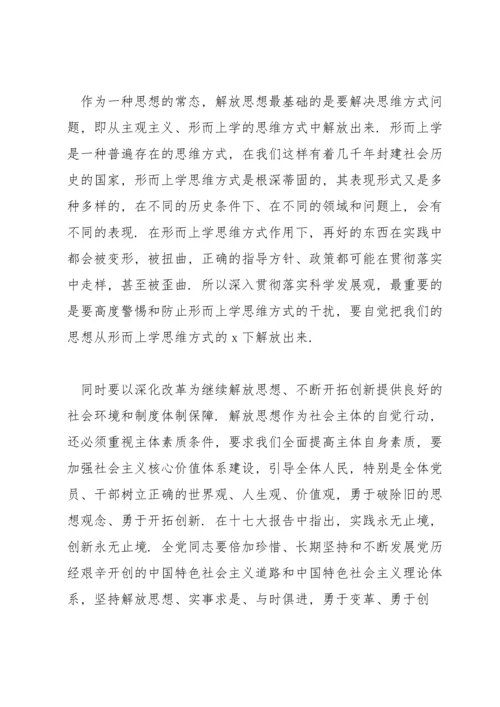 作为一种思想的常态，解放思想最基础的是要解决思维方式问题，即从主观主义、形而上学的思维方式中解放出来．形而上学是一种普遍存在的思维方式，在我们这样有着几千年封建社会历史的国家，形而上学思维方式是根深蒂固的，其表现形式又是多种多样的，在不同的历史条件下、在不同的领域和问题上，会有不同的表现．在形而上学思维方式作用下，再好的东西在实践中都会被变形，被扭曲，正确的指导方针、政策都可能在贯彻落实中走样，甚至被歪曲．所以深入贯彻落实科学发展观，最重要的是要高度警惕和防止形而上学思维方式的干扰，要自觉把我们的思想从形而上学思维方式的 x 下解放出来．

同时要以深化改革为继续解放思想、不断开拓创新提供良好的社会环境和制度体制保障．解放思想作为社会主体的自觉行动，还必须重视主体素质条件，要求我们全面提高主体自身素质，要加强社会主义核心价值体系建设，引导全体人民，特别是全体党员、干部树立正确的世界观、人生观、价值观，勇于破除旧的思想观念、勇于开拓创新．在十七大报告中指出，实践永无止境，创新永无止境．全党同志要倍加珍惜、长期坚持和不断发展党历经艰辛开创的中国特色社会主义道路和中国特色社会主义理论体系，坚持解放思想、实事求是、与时俱进，勇于变革、勇于创